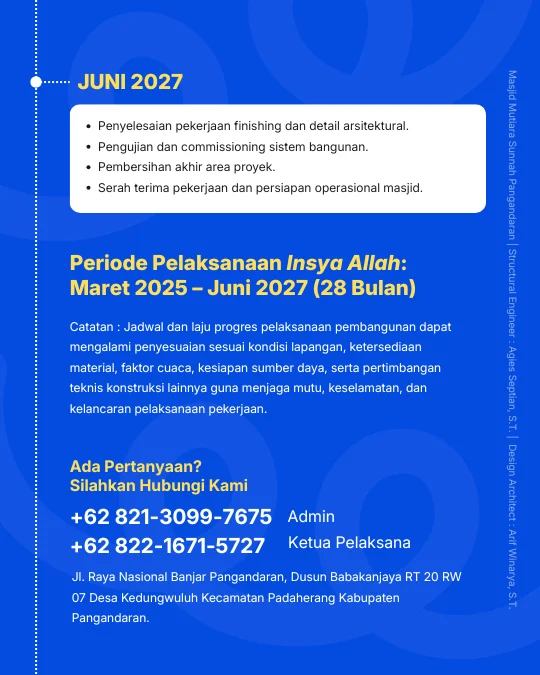 JUNI 2027

• Penyelesaian pekerjaan finishing dan detail arsitektural.
• Pengujian dan commissioning sistem bangunan.
• Pembersihan akhir area proyek.
• Serah terima pekerjaan dan persiapan operasional masjid.

Periode Pelaksanaan Insya Allah:
Maret 2025 – Juni 2027 (28 Bulan)

Catatan : Jadwal dan laju progres pelaksanaan pembangunan dapat mengalami penyesuaian sesuai kondisi lapangan, ketersediaan material, faktor cuaca, kesiapan sumber daya, serta pertimbangan teknis konstruksi lainnya guna menjaga mutu, keselamatan, dan kelancaran pelaksanaan pekerjaan.

Ada Pertanyaan?
Silahkan Hubungi Kami

+62 821-3099-7675 Admin
+62 822-1671-5727 Ketua Pelaksana

Jl. Raya Nasional Banjar Pangandaran, Dusun Babakanjaya RT 20 RW 07 Desa Kedungwuluh Kecamatan Padaherang Kabupaten Pangandaran.

Masjid Mutiara Sunnah Pangandaran | Structural Engineer : Agies Septian, S.T. | Design Architect : Arif Winarya, S.T.